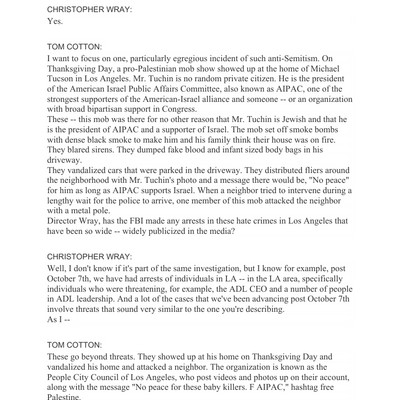 CHRISTOPHER WRAY:
Yes.

TOM COTTON:
I want to focus on one, particularly egregious incident of such anti-Semitism. On Thanksgiving Day, a pro-Palestinian mob show showed up at the home of Michael Tucson in Los Angeles. Mr. Tuchin is no random private citizen. He is the president of the American Israel Public Affairs Committee, also known as AIPAC, one of the strongest supporters of the American-Israel alliance and someone -- or an organization with broad bipartisan support in Congress.
These -- this mob was there for no other reason that Mr. Tuchin is Jewish and that he is the president of AIPAC and a supporter of Israel. The mob set off smoke bombs with dense black smoke to make him and his family think their house was on fire. They blared sirens. They dumped fake blood and infant sized body bags in his driveway.
They vandalized cars that were parked in the driveway. They distributed fliers around the neighborhood with Mr. Tuchin's photo and a message there would be, "No peace" for him as long as AIPAC supports Israel. When a neighbor tried to intervene during a lengthy wait for the police to arrive, one member of this mob attacked the neighbor with a metal pole.
Director Wray, has the FBI made any arrests in these hate crimes in Los Angeles that have been so wide -- widely publicized in the media?

CHRISTOPHER WRAY:
Well, I don't know if it's part of the same investigation, but I know for example, post October 7th, we have had arrests of individuals in LA -- in the LA area, specifically individuals who were threatening, for example, the ADL CEO and a number of people in ADL leadership. And a lot of the cases that we've been advancing post October 7th involve threats that sound very similar to the one you're describing.
As I --

TOM COTTON:
These go beyond threats. They showed up at his home on Thanksgiving Day and vandalized his home and attacked a neighbor. The organization is known as the People City Council of Los Angeles, who post videos and photos up on their account, along with the message "No peace for these baby killers. F AIPAC," hashtag free Palestine.